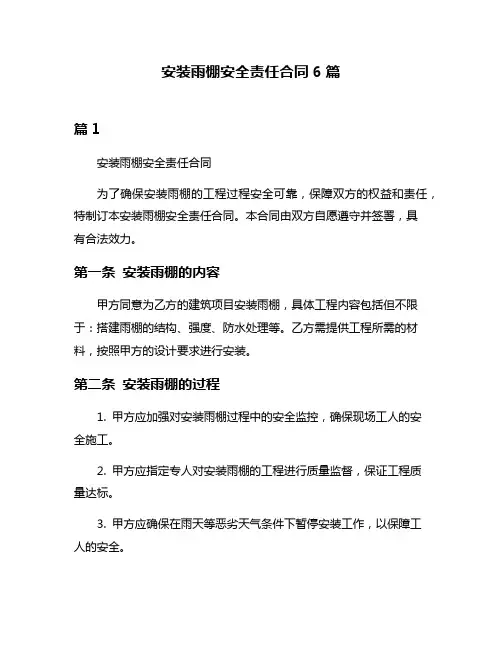 安装雨棚安全责任合同 6 篇

篇 1

安装雨棚安全责任合同

为了确保安装雨棚的工程过程安全可靠，保障双方的权益和责任，特制订本安装雨棚安全责任合同。本合同由双方自愿遵守并签署，具有合法效力。

第一条 安装雨棚的内容

甲方同意为乙方的建筑项目安装雨棚，具体工程内容包括但不限于：搭建雨棚的结构、强度、防水处理等。乙方需提供工程所需的材料，按照甲方的设计要求进行安装。

第二条 安装雨棚的过程

1. 甲方应加强对安装雨棚过程中的安全监控，确保现场工人的安全施工。

2. 甲方应指定专人对安装雨棚的工程进行质量监督，保证工程质量达标。

3. 甲方应确保在雨天等恶劣天气条件下暂停安装工作，以保障工人的安全。